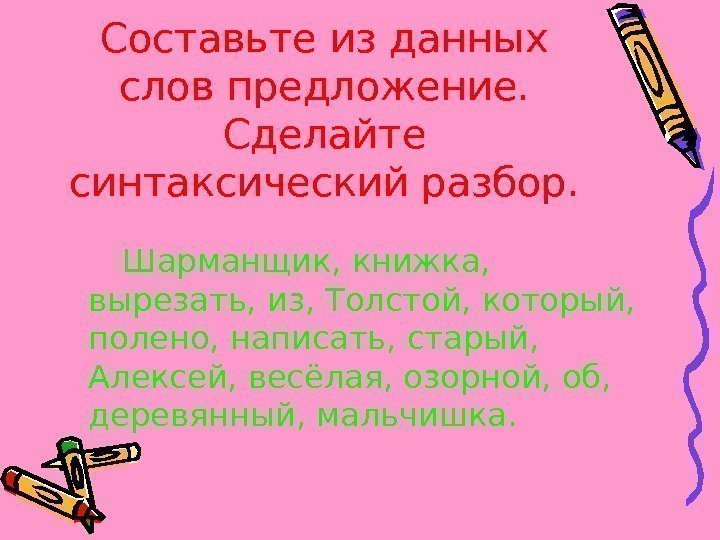 Составьте из данных слов предложение. Сделайте синтаксический разбор.

Шарманщик, книжка, вырезать, из, Толстой, который, полено, написать, старый, Алексей, весёлая, озорной, об, деревянный, мальчишка.